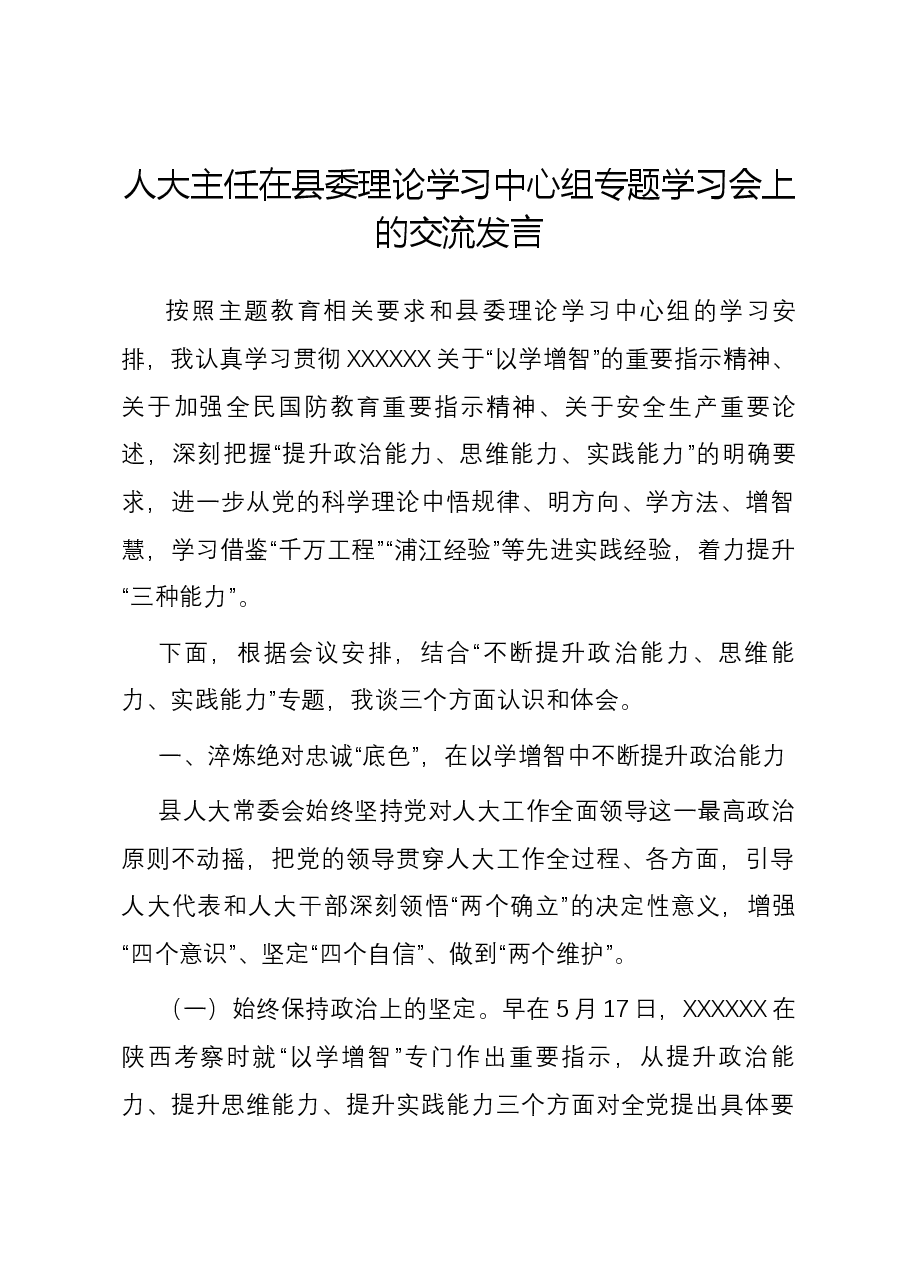 人大主任在县委理论学习中心组专题学习会上的交流发言

按照主题教育相关要求和县委理论学习中心组的学习安排，我认真学习贯彻XXXXXX关于“以学增智”的重要指示精神、关于加强全民国防教育重要指示精神、关于安全生产重要论述，深刻把握“提升政治能力、思维能力、实践能力”的明确要求，进一步从党的科学理论中悟规律、明方向、学方法、增智慧，学习借鉴“千万工程”“浦江经验”等先进实践经验，着力提升“三种能力”。

下面，根据会议安排，结合“不断提升政治能力、思维能力、实践能力”专题，我谈三个方面认识和体会。

一、淬炼绝对忠诚“底色”，在以学增智中不断提升政治能力

县人大常委会始终坚持党对人大工作全面领导这一最高政治原则不动摇，把党的领导贯穿人大工作全过程、各方面，引导人大代表和人大干部深刻领悟“两个确立”的决定性意义，增强“四个意识”、坚定“四个自信”、做到“两个维护”。

（一）始终保持政治上的坚定。早在5月17日，XXXXXX在陕西考察时就“以学增智”专门作出重要指示，从提升政治能力、提升思维能力、提升实践能力三个方面对全党提出具体要